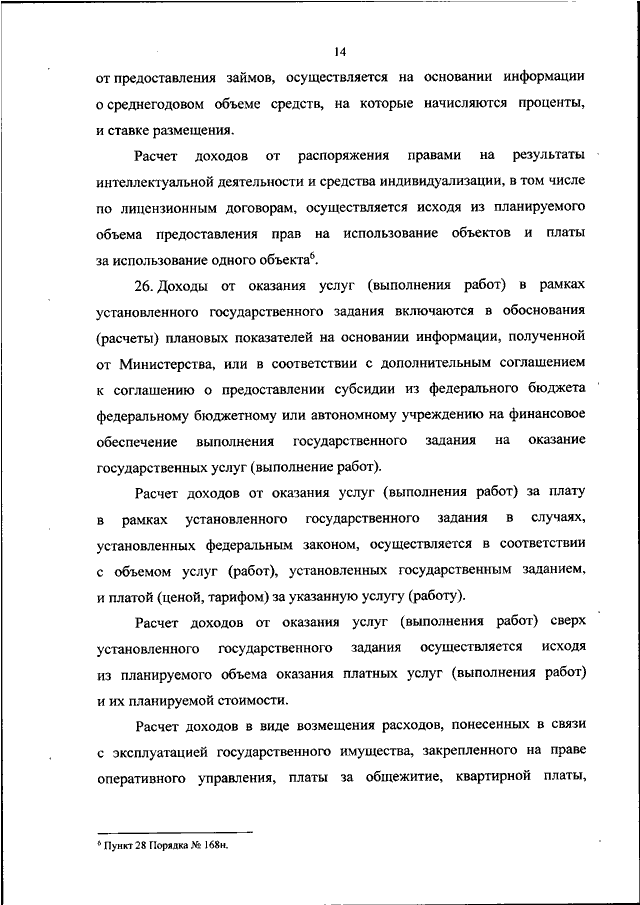 14

от предоставления займов, осуществляется на основании информации о среднегодовом объеме средств, на которые начисляются проценты, и ставке размещения.

Расчет доходов от распоряжения правами на результаты интеллектуальной деятельности и средства индивидуализации, в том числе по лицензионным договорам, осуществляется исходя из планируемого объема предоставления прав на использование объектов и платы за использование одного объекта$^6$.

26. Доходы от оказания услуг (выполнения работ) в рамках установленного государственного задания включаются в обоснования (расчеты) плановых показателей на основании информации, полученной от Министерства, или в соответствии с дополнительным соглашением к соглашению о предоставлении субсидии из федерального бюджета федеральному бюджетному или автономному учреждению на финансовое обеспечение выполнения государственного задания на оказание государственных услуг (выполнение работ).

Расчет доходов от оказания услуг (выполнения работ) за плату в рамках установленного государственного задания в случаях, установленных федеральным законом, осуществляется в соответствии с объемом услуг (работ), установленных государственным заданием, и платой (ценой, тарифом) за указанную услугу (работу).

Расчет доходов от оказания услуг (выполнения работ) сверх установленного государственного задания осуществляется исходя из планируемого объема оказания платных услуг (выполнения работ) и их планируемой стоимости.

Расчет доходов в виде возмещения расходов, понесенных в связи с эксплуатацией государственного имущества, закрепленного на праве оперативного управления, платы за общежитие, квартирной платы,

$^6$ Пункт 28 Порядка № 168н.